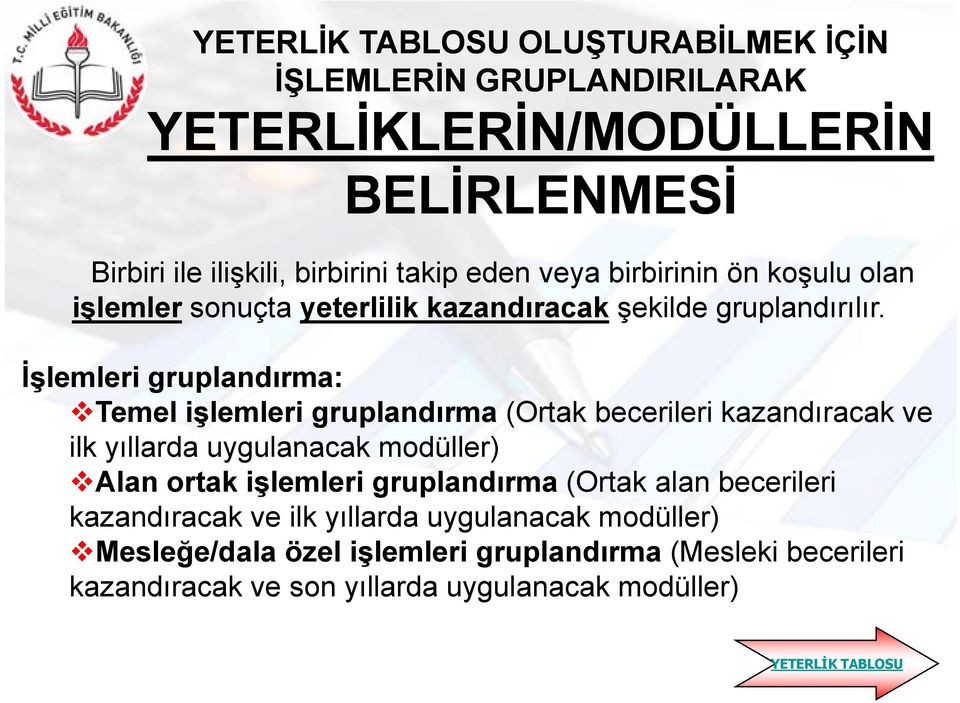 T.C. MİLLİ EĞİTİM BAKANLIĞI

YETERLİK TABLOSU OLUŞTURABİLMEK İÇİN İŞLEMLERİN GRUPLANDIRILARAK

YETERLİKLERİN/MODÜLLERİN BELİRLENMESİ

Birbiri ile ilişkili, birbirini takip eden veya birbirinin ön koşulu olan işlemler sonuçta yeterlilik kazandıracak şekilde gruplandırılır.

İşlemleri gruplandırma:

❖Temel işlemleri gruplandırma (Ortak becerileri kazandıracak ve ilk yıllarda uygulanacak modüller)

❖Alan ortak işlemleri gruplandırma (Ortak alan becerileri kazandıracak ve ilk yıllarda uygulanacak modüller)

❖Mesleğe/dala özel işlemleri gruplandırma (Mesleki becerileri kazandıracak ve son yıllarda uygulanacak modüller)

YETERLİK TABLOSU